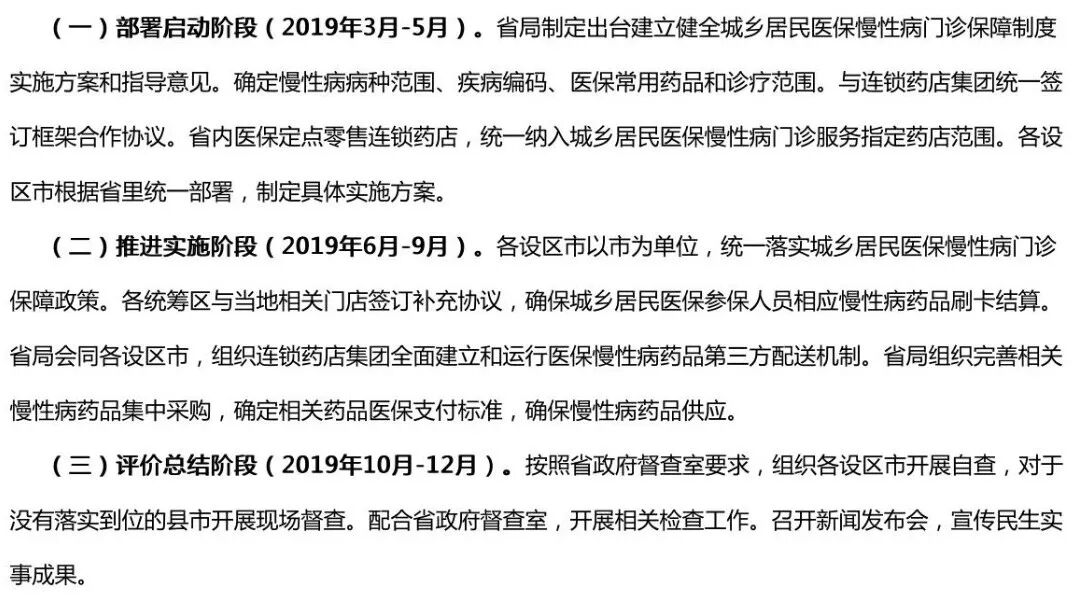 （一）部署启动阶段（2019年3月-5月）。省局制定出台建立健全城乡居民医保慢性病门诊保障制度实施方案和指导意见。确定慢性病病种范围、疾病编码、医保常用药品和诊疗范围。与连锁药店集团统一签订框架合作协议。省内医保定点零售连锁药店，统一纳入城乡居民医保慢性病门诊服务指定药店范围。各设区市根据省里统一部署，制定具体实施方案。

（二）推进实施阶段（2019年6月-9月）。各设区市以市为单位，统一落实城乡居民医保慢性病门诊保障政策。各统筹区与当地相关门店签订补充协议，确保城乡居民医保参保人员相应慢性病药品刷卡结算。省局会同各设区市，组织连锁药店集团全面建立和运行医保慢性病药品第三方配送机制。省局组织完善相关慢性病药品集中采购，确定相关药品医保支付标准，确保慢性病药品供应。

（三）评价总结阶段（2019年10月-12月）。按照省政府督查室要求，组织各设区市开展自查，对于没有落实到位的县市开展现场督查。配合省政府督查室，开展相关检查工作。召开新闻发布会，宣传民生实事成果。